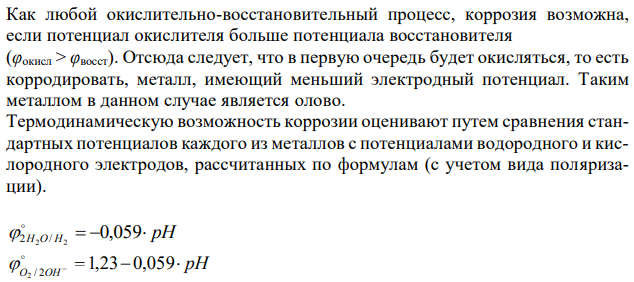 Как любой окислительно-восстановительный процесс, коррозия возможна, если потенциал окислителя больше потенциала восстановителя ($\varphi_{окисл} > \varphi_{восст}$). Отсюда следует, что в первую очередь будет окисляться, то есть корродировать, металл, имеющий меньший электродный потенциал. Таким металлом в данном случае является олово.

Термодинамическую возможность коррозии оценивают путем сравнения стандартных потенциалов каждого из металлов с потенциалами водородного и кислородного электродов, рассчитанных по формулам (с учетом вида поляризации).

$\varphi^{\circ}_{2H_2O/H_2} = -0,059 \cdot pH$

$\varphi^{\circ}_{O_2/2OH^-} = 1,23 - 0,059 \cdot pH$